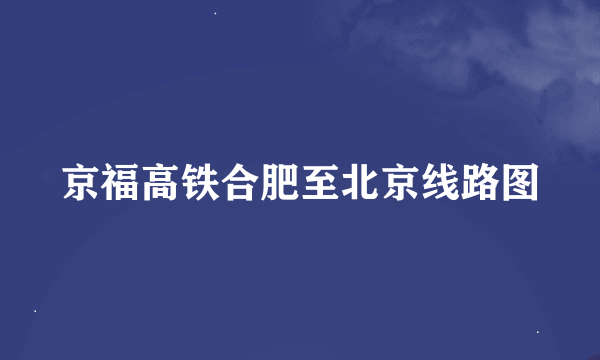 京福高铁合肥至北京线路图